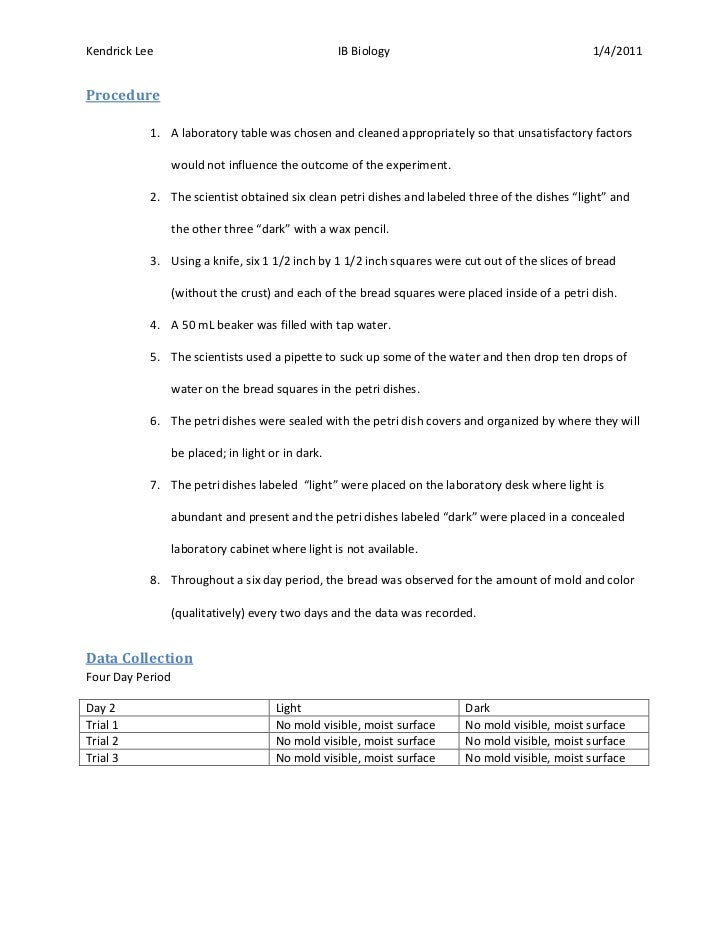 Kendrick Lee IB Biology 1/4/2011

Procedure

1. A laboratory table was chosen and cleaned appropriately so that unsatisfactory factors would not influence the outcome of the experiment.

2. The scientist obtained six clean petri dishes and labeled three of the dishes "light" and the other three "dark" with a wax pencil.

3. Using a knife, six 1 1/2 inch by 1 1/2 inch squares were cut out of the slices of bread (without the crust) and each of the bread squares were placed inside of a petri dish.

4. A 50 mL beaker was filled with tap water.

5. The scientists used a pipette to suck up some of the water and then drop ten drops of water on the bread squares in the petri dishes.

6. The petri dishes were sealed with the petri dish covers and organized by where they will be placed; in light or in dark.

7. The petri dishes labeled "light" were placed on the laboratory desk where light is abundant and present and the petri dishes labeled "dark" were placed in a concealed laboratory cabinet where light is not available.

8. Throughout a six day period, the bread was observed for the amount of mold and color (qualitatively) every two days and the data was recorded.

Data Collection
Four Day Period

| Day 2 | Light | Dark |
|---|---|---|
| Trial 1 | No mold visible, moist surface | No mold visible, moist surface |
| Trial 2 | No mold visible, moist surface | No mold visible, moist surface |
| Trial 3 | No mold visible, moist surface | No mold visible, moist surface |